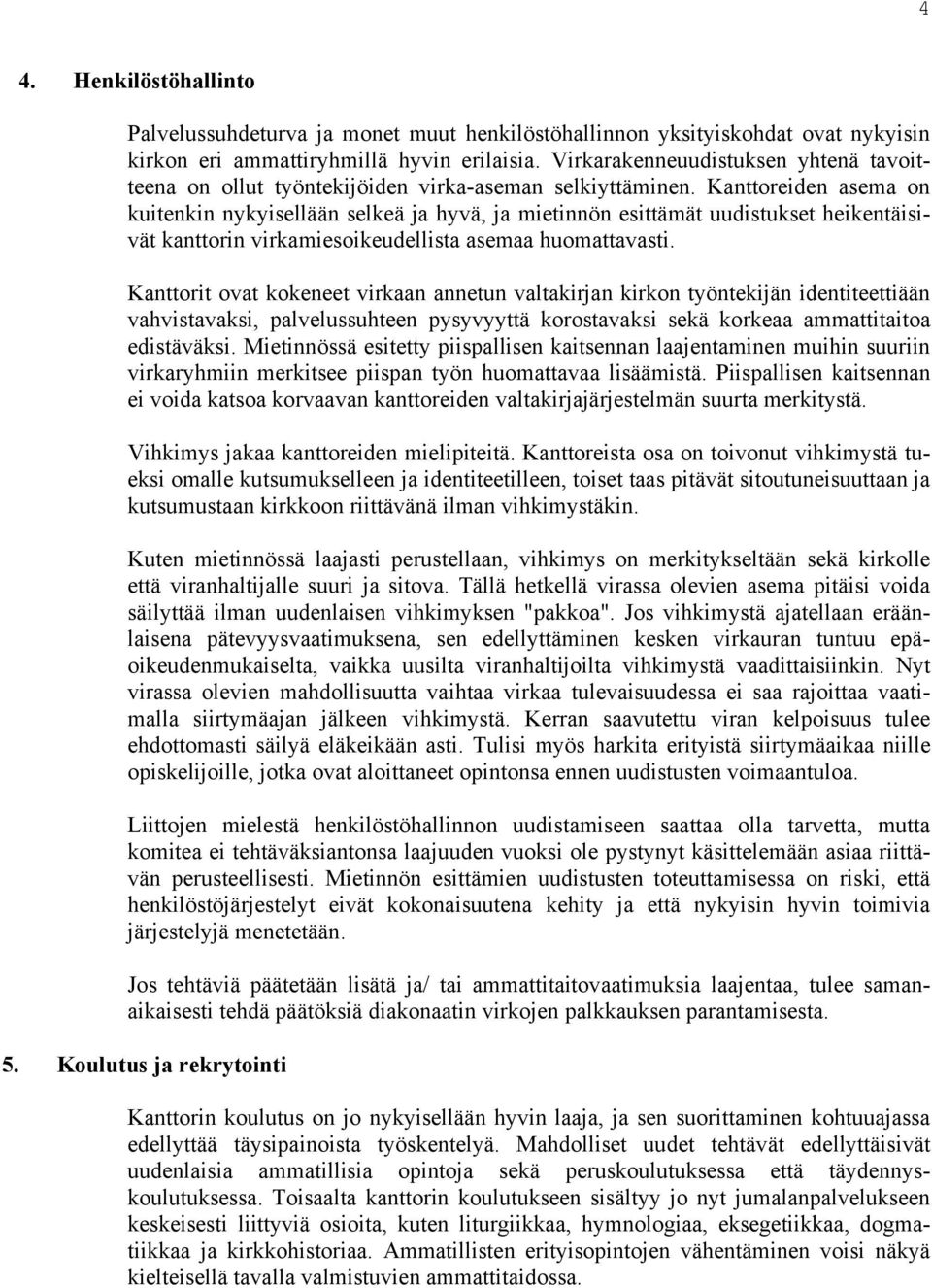 4

4. Henkilöstöhallinto

Palvelussuhdeturva ja monet muut henkilöstöhallinnon yksityiskohdat ovat nykyisin kirkon eri ammattiryhmillä hyvin erilaisia. Virkarakenneuudistuksen yhtenä tavoitteena on ollut työntekijöiden virka-aseman selkiyttäminen. Kanttoreiden asema on kuitenkin nykyisellään selkeä ja hyvä, ja mietinnön esittämät uudistukset heikentäisivät kanttorin virkamiesoikeudellista asemaa huomattavasti.

Kanttorit ovat kokeneet virkaan annetun valtakirjan kirkon työntekijän identiteettiään vahvistavaksi, palvelussuhteen pysyvyyttä korostavaksi sekä korkeaa ammattitaitoa edistäväksi. Mietinnössä esitetty piispallisen kaitsennan laajentaminen muihin suuriin virkaryhmiin merkitsee piispan työn huomattavaa lisäämistä. Piispallisen kaitsennan ei voida katsoa korvaavan kanttoreiden valtakirjajärjestelmän suurta merkitystä.

Vihkimys jakaa kanttoreiden mielipiteitä. Kanttoreista osa on toivonut vihkimystä tueksi omalle kutsumukselleen ja identiteetilleen, toiset taas pitävät sitoutuneisuuttaan ja kutsumustaan kirkkoon riittävänä ilman vihkimystäkin.

Kuten mietinnössä laajasti perustellaan, vihkimys on merkitykseltään sekä kirkolle että viranhaltijalle suuri ja sitova. Tällä hetkellä virassa olevien asema pitäisi voida säilyttää ilman uudenlaisen vihkimyksen "pakkoa". Jos vihkimystä ajatellaan eräänlaisena pätevyysvaatimuksena, sen edellyttäminen kesken virkauran tuntuu epäoikeudenmukaiselta, vaikka uusilta viranhaltijoilta vihkimystä vaadittaisiinkin. Nyt virassa olevien mahdollisuutta vaihtaa virkaa tulevaisuudessa ei saa rajoittaa vaatimalla siirtymäajan jälkeen vihkimystä. Kerran saavutettu viran kelpoisuus tulee ehdottomasti säilyä eläkeikään asti. Tulisi myös harkita erityistä siirtymäaikaa niille opiskelijoille, jotka ovat aloittaneet opintonsa ennen uudistusten voimaantuloa.

Liittojen mielestä henkilöstöhallinnon uudistamiseen saattaa olla tarvetta, mutta komitea ei tehtäväksiantonsa laajuuden vuoksi ole pystynyt käsittelemään asiaa riittävän perusteellisesti. Mietinnön esittämien uudistusten toteuttamisessa on riski, että henkilöstöjärjestelyt eivät kokonaisuutena kehity ja että nykyisin hyvin toimivia järjestelyjä menetetään.

Jos tehtäviä päätetään lisätä ja/ tai ammattitaitovaatimuksia laajentaa, tulee samanaikaisesti tehdä päätöksiä diakonaatin virkojen palkkauksen parantamisesta.

5. Koulutus ja rekrytointi

Kanttorin koulutus on jo nykyisellään hyvin laaja, ja sen suorittaminen kohtuuajassa edellyttää täysipainoista työskentelyä. Mahdolliset uudet tehtävät edellyttäisivät uudenlaisia ammatillisia opintoja sekä peruskoulutuksessa että täydennyskoulutuksessa. Toisaalta kanttorin koulutukseen sisältyy jo nyt jumalanpalvelukseen keskeisesti liittyviä osioita, kuten liturgiikkaa, hymnologiaa, eksegetiikkaa, dogmatiikkaa ja kirkkohistoriaa. Ammatillisten erityisopintojen vähentäminen voisi näkyä kielteisellä tavalla valmistuvien ammattitaidossa.